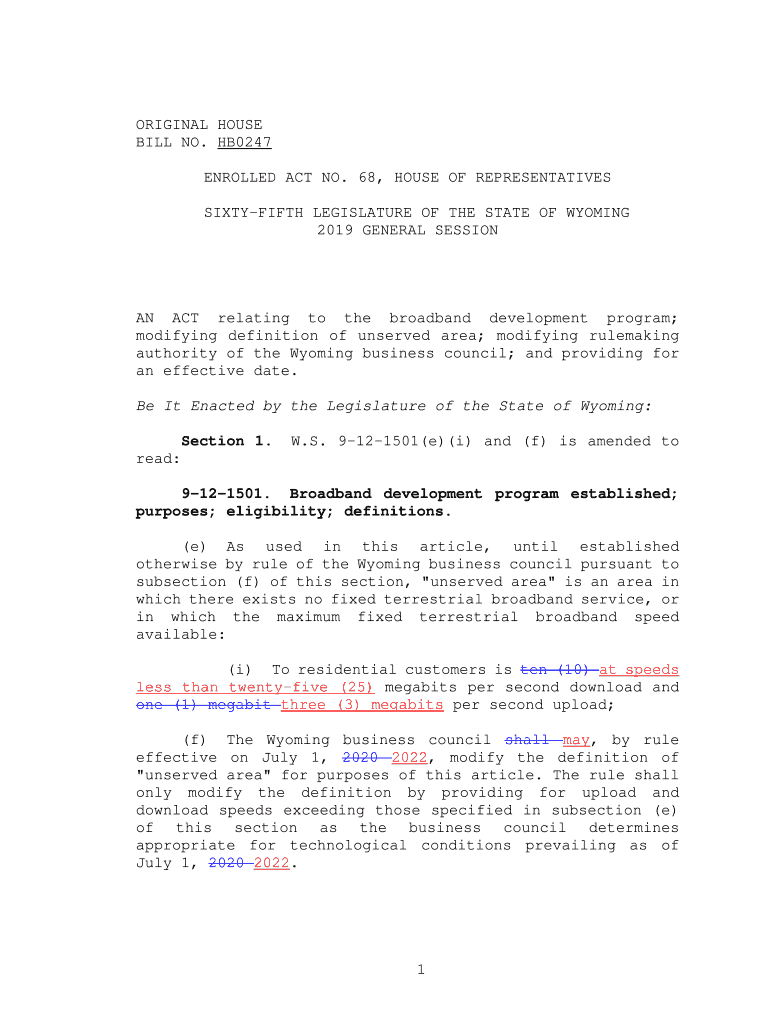 ORIGINAL HOUSE
BILL NO. HB0247

ENROLLED ACT NO. 68, HOUSE OF REPRESENTATIVES

SIXTY-FIFTH LEGISLATURE OF THE STATE OF WYOMING
2019 GENERAL SESSION

AN ACT relating to the broadband development program; modifying definition of unserved area; modifying rulemaking authority of the Wyoming business council; and providing for an effective date.

Be It Enacted by the Legislature of the State of Wyoming:

Section 1. W.S. 9-12-1501(e)(i) and (f) is amended to read:

9-12-1501. Broadband development program established; purposes; eligibility; definitions.

(e) As used in this article, until established otherwise by rule of the Wyoming business council pursuant to subsection (f) of this section, "unserved area" is an area in which there exists no fixed terrestrial broadband service, or in which the maximum fixed terrestrial broadband speed available:

(i) To residential customers is ten (10) at speeds less than twenty-five (25) megabits per second download and one (1) megabit three (3) megabits per second upload;

(f) The Wyoming business council shall may, by rule effective on July 1, 2020 2022, modify the definition of "unserved area" for purposes of this article. The rule shall only modify the definition by providing for upload and download speeds exceeding those specified in subsection (e) of this section as the business council determines appropriate for technological conditions prevailing as of July 1, 2020 2022.

1